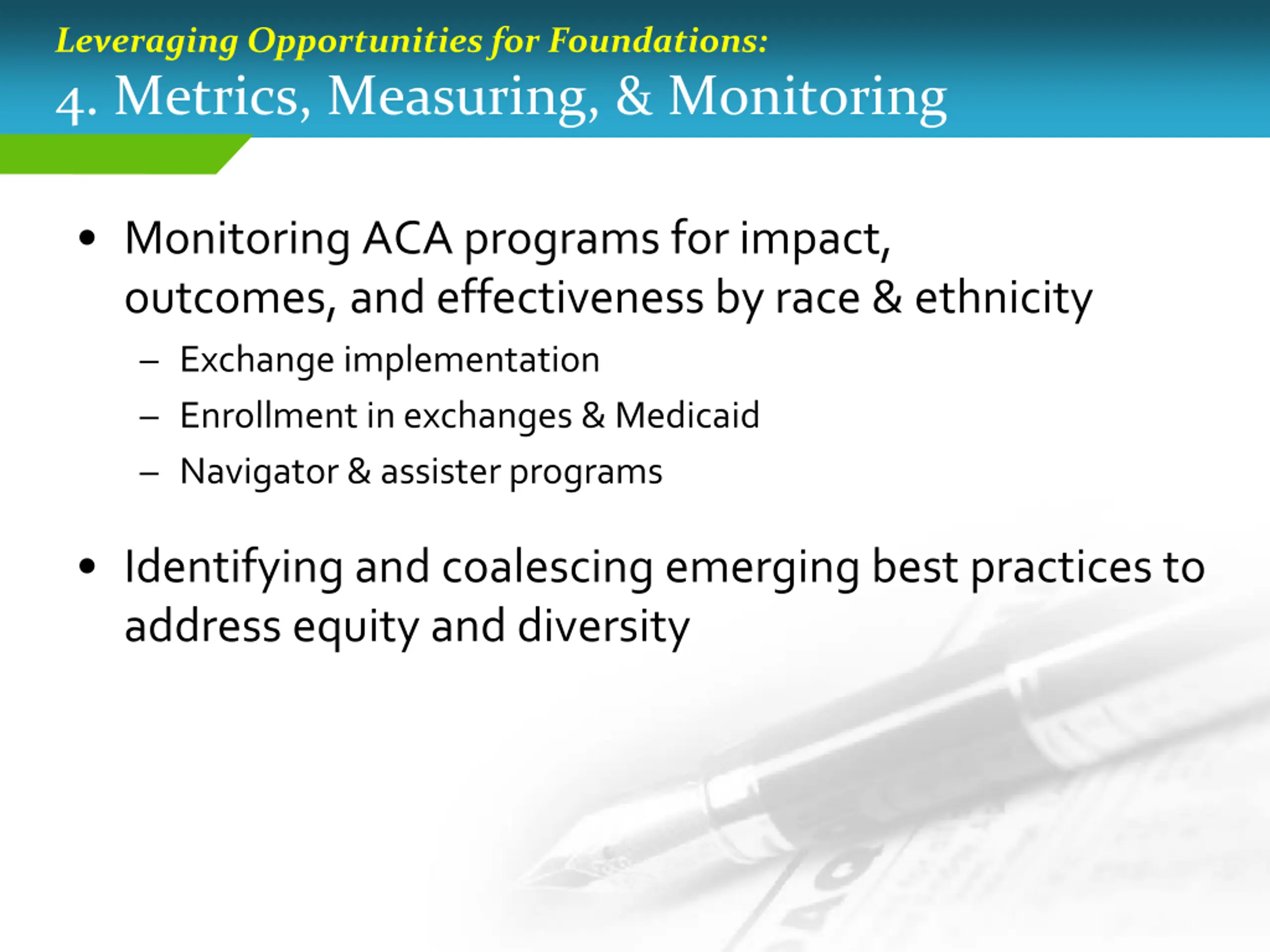 Leveraging Opportunities for Foundations:
4. Metrics, Measuring, & Monitoring

• Monitoring ACA programs for impact, outcomes, and effectiveness by race & ethnicity
– Exchange implementation
– Enrollment in exchanges & Medicaid
– Navigator & assister programs

• Identifying and coalescing emerging best practices to address equity and diversity